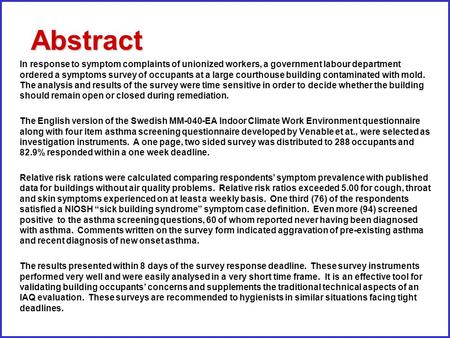 Abstract

In response to symptom complaints of unionized workers, a government labour department ordered a symptoms survey of occupants at a large courthouse building contaminated with mold. The analysis and results of the survey were time sensitive in order to decide whether the building should remain open or closed during remediation.

The English version of the Swedish MM-040-EA Indoor Climate Work Environment questionnaire along with four item asthma screening questionnaire developed by Venable et at., were selected as investigation instruments. A one page, two sided survey was distributed to 288 occupants and 82.9% responded within a one week deadline.

Relative risk rations were calculated comparing respondents' symptom prevalence with published data for buildings without air quality problems. Relative risk ratios exceeded 5.00 for cough, throat and skin symptoms experienced on at least a weekly basis. One third (76) of the respondents satisfied a NIOSH "sick building syndrome" symptom case definition. Even more (94) screened positive to the asthma screening questions, 60 of whom reported never having been diagnosed with asthma. Comments written on the survey form indicated aggravation of pre-existing asthma and recent diagnosis of new onset asthma.

The results presented within 8 days of the survey response deadline. These survey instruments performed very well and were easily analysed in a very short time frame. It is an effective tool for validating building occupants' concerns and supplements the traditional technical aspects of an IAQ evaluation. These surveys are recommended to hygienists in similar situations facing tight deadlines.